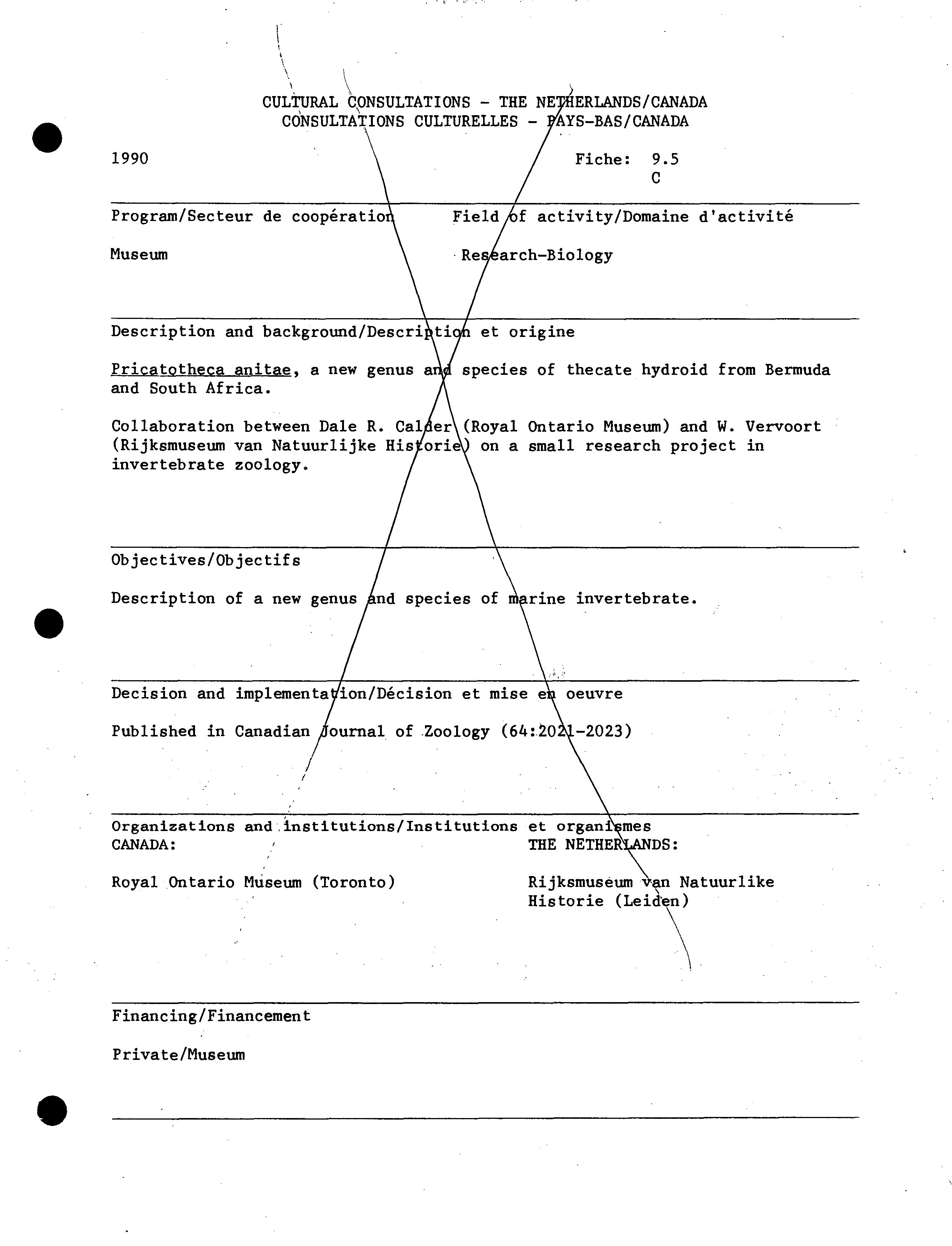 CULTURAL CONSULTATIONS - THE NETHERLANDS/CANADA
CONSULTATIONS CULTURELLES - PAYS-BAS/CANADA

1990

Fiche: 9.5
C

Program/Secteur de coopération

Museum

Field of activity/Domaine d'activité

Research-Biology

Description and background/Description et origine

Pricatotheca anitae, a new genus and species of thecate hydroid from Bermuda and South Africa.

Collaboration between Dale R. Calder (Royal Ontario Museum) and W. Vervoort (Rijksmuseum van Natuurlijke Historie) on a small research project in invertebrate zoology.

Objectives/Objectifs

Description of a new genus and species of marine invertebrate.

Decision and implementation/Décision et mise en oeuvre

Published in Canadian Journal of Zoology (64:2021-2023)

Organizations and institutions/Institutions et organismes

CANADA:

Royal Ontario Museum (Toronto)

THE NETHERLANDS:

Rijksmuseum van Natuurlike Historie (Leiden)

Financing/Financement

Private/Museum